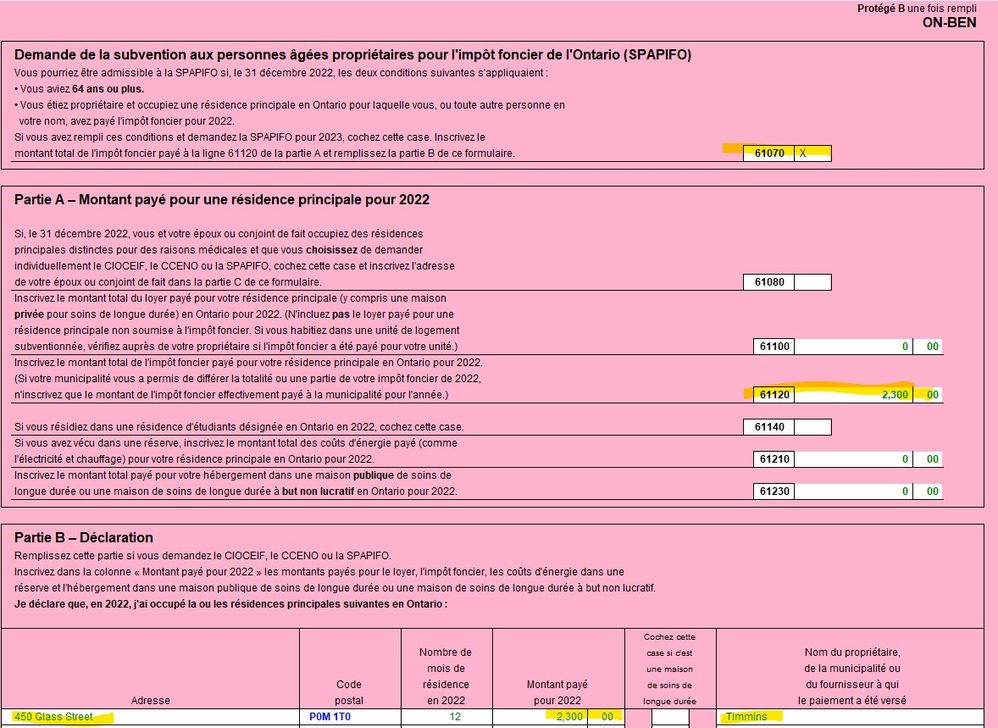 Protégé B une fois rempli
ON-BEN

Demande de la subvention aux personnes âgées propriétaires pour l'impôt foncier de l'Ontario (SPAPIFO)

Vous pourriez être admissible à la SPAPIFO si, le 31 décembre 2022, les deux conditions suivantes s'appliquaient :
• Vous aviez 64 ans ou plus.
• Vous étiez propriétaire et occupiez une résidence principale en Ontario pour laquelle vous, ou toute autre personne en votre nom, avez payé l'impôt foncier pour 2022.
Si vous avez rempli ces conditions et demandez la SPAPIFO pour 2023, cochez cette case. Inscrivez le montant total de l'impôt foncier payé à la ligne 61120 de la partie A et remplissez la partie B de ce formulaire. 61070 X

Partie A – Montant payé pour une résidence principale pour 2022

Si, le 31 décembre 2022, vous et votre époux ou conjoint de fait occupiez des résidences principales distinctes pour des raisons médicales et que vous choisissez de demander individuellement le CIOCEIF, le CCENO ou la SPAPIFO, cochez cette case et inscrivez l'adresse de votre époux ou conjoint de fait dans la partie C de ce formulaire. 61080

Inscrivez le montant total du loyer payé pour votre résidence principale (y compris une maison privée pour soins de longue durée) en Ontario pour 2022. (N'incluez pas le loyer payé pour une résidence principale non soumise à l'impôt foncier. Si vous habitiez dans une unité de logement subventionnée, vérifiez auprès de votre propriétaire si l'impôt foncier a été payé pour votre unité.) 61100 0 00

Inscrivez le montant total de l'impôt foncier payé pour votre résidence principale en Ontario pour 2022. (Si votre municipalité vous a permis de différer la totalité ou une partie de votre impôt foncier de 2022, n'inscrivez que le montant de l'impôt foncier effectivement payé à la municipalité pour l'année.) 61120 2,300 00

Si vous résidiez dans une résidence d'étudiants désignée en Ontario en 2022, cochez cette case. 61140

Si vous avez vécu dans une réserve, inscrivez le montant total des coûts d'énergie payé (comme l'électricité et chauffage) pour votre résidence principale en Ontario pour 2022. 61210 0 00

Inscrivez le montant total payé pour votre hébergement dans une maison publique de soins de longue durée ou une maison de soins de longue durée à but non lucratif en Ontario pour 2022. 61230 0 00

Partie B – Déclaration

Remplissez cette partie si vous demandez le CIOCEIF, le CCENO ou la SPAPIFO.
Inscrivez dans la colonne « Montant payé pour 2022 » les montants payés pour le loyer, l'impôt foncier, les coûts d'énergie dans une réserve et l'hébergement dans une maison publique de soins de longue durée ou une maison de soins de longue durée à but non lucratif.
Je déclare que, en 2022, j'ai occupé la ou les résidences principales suivantes en Ontario :

| Adresse | Code postal | Nombre de mois de résidence en 2022 | Montant payé pour 2022 | Cochez cette case si c'est une maison de soins de longue durée | Nom du propriétaire, de la municipalité ou du fournisseur à qui le paiement a été versé |
|---|---|---|---|---|---|
| 450 Glass Street | P0M 1T0 | 12 | 2,300 00 | | Timmins |